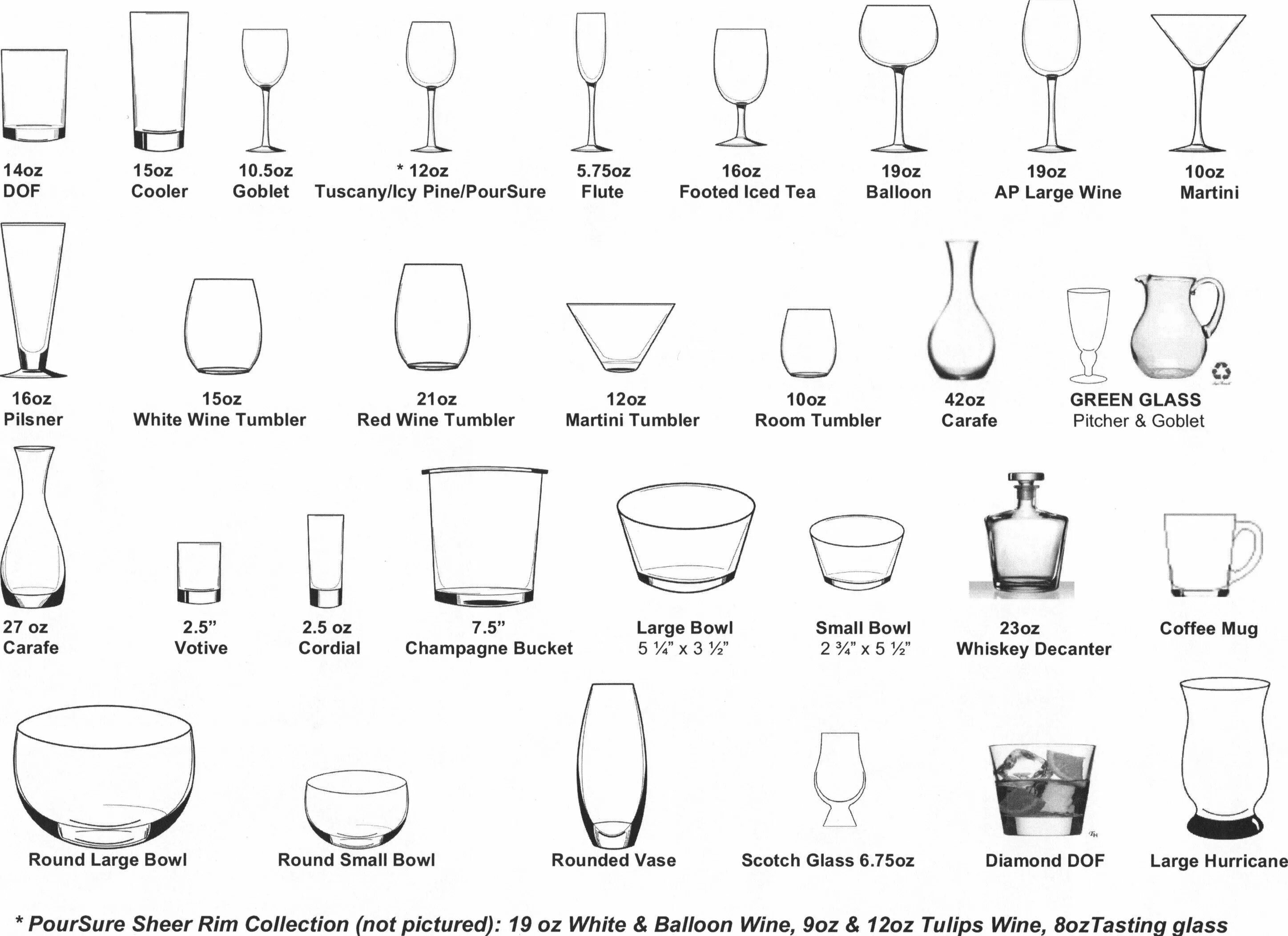 14oz
DOF

15oz
Cooler

10.5oz
Goblet

* 12oz
Tuscany/Icy Pine/PourSure

5.75oz
Flute

16oz
Footed Iced Tea

19oz
Balloon

19oz
AP Large Wine

10oz
Martini

16oz
Pilsner

15oz
White Wine Tumbler

21oz
Red Wine Tumbler

12oz
Martini Tumbler

10oz
Room Tumbler

42oz
Carafe

GREEN GLASS
Pitcher & Goblet

27 oz
Carafe

2.5"
Votive

2.5 oz
Cordial

7.5"
Champagne Bucket

Large Bowl
5 ¼" x 3 ½"

Small Bowl
2 ¾" x 5 ½"

23oz
Whiskey Decanter

Coffee Mug

Round Large Bowl

Round Small Bowl

Rounded Vase

Scotch Glass 6.75oz

Diamond DOF

Large Hurricane

* PourSure Sheer Rim Collection (not pictured): 19 oz White & Balloon Wine, 9oz & 12oz Tulips Wine, 8ozTasting glass